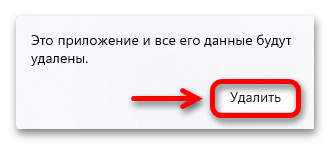 Это приложение и все его данные будут удалены.

Удалить